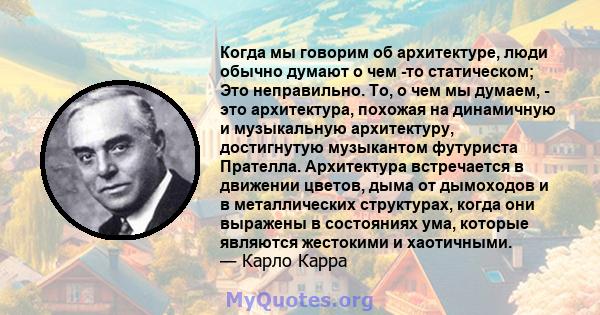 Когда мы говорим об архитектуре, люди обычно думают о чем -то статическом; Это неправильно. То, о чем мы думаем, - это архитектура, похожая на динамичную и музыкальную архитектуру, достигнутую музыкантом футуриста Прателла. Архитектура встречается в движении цветов, дыма от дымоходов и в металлических структурах, когда они выражены в состояниях ума, которые являются жестокими и хаотичными.
— Карло Карра

MyQuotes.org